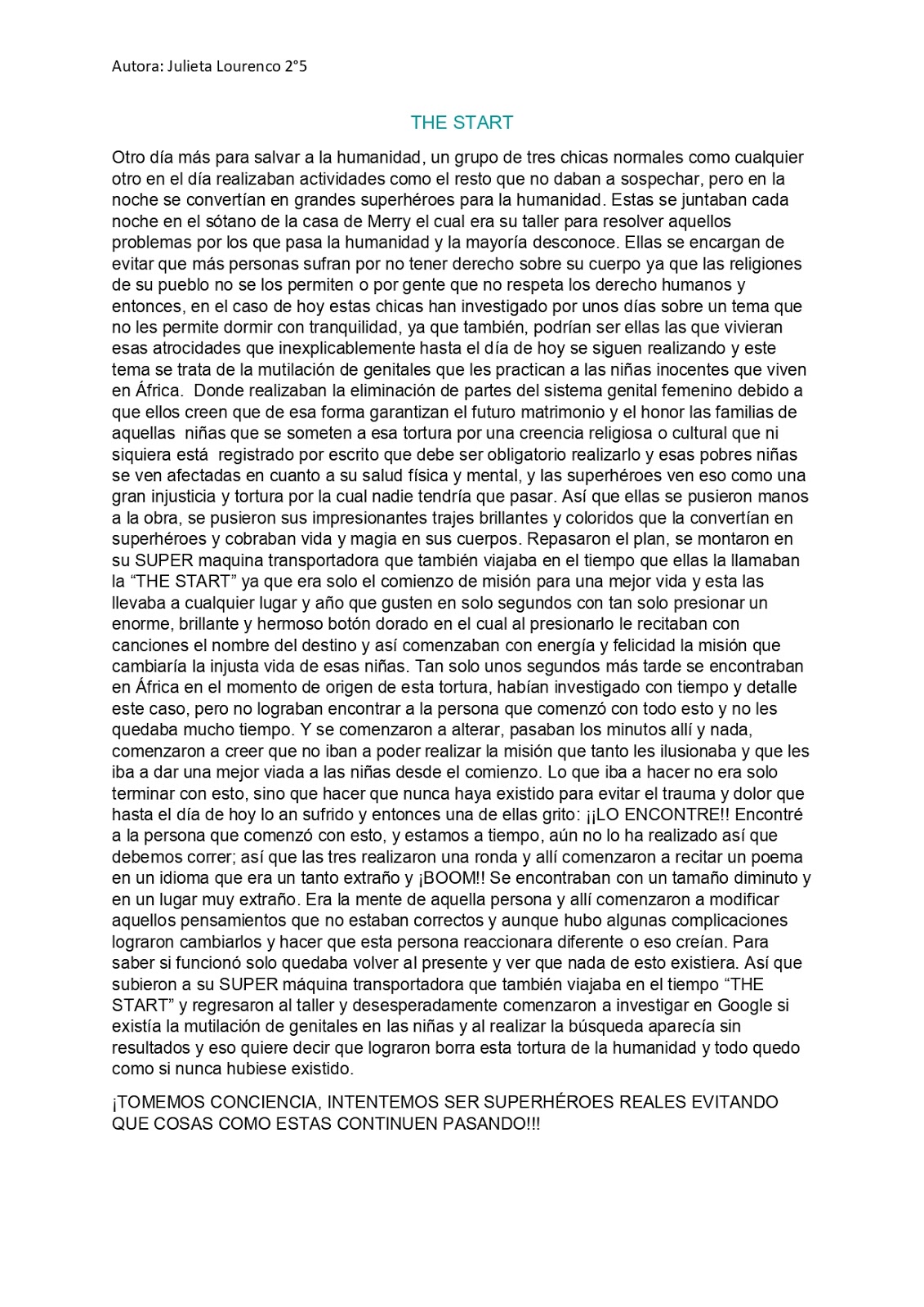 Autora: Julieta Lourenco 2°5

THE START

Otro día más para salvar a la humanidad, un grupo de tres chicas normales como cualquier otro en el día realizaban actividades como el resto que no daban a sospechar, pero en la noche se convertían en grandes superhéroes para la humanidad. Estas se juntaban cada noche en el sótano de la casa de Merry el cual era su taller para resolver aquellos problemas por los que pasa la humanidad y la mayoría desconoce. Ellas se encargan de evitar que más personas sufran por no tener derecho sobre su cuerpo ya que las religiones de su pueblo no se los permiten o por gente que no respeta los derecho humanos y entonces, en el caso de hoy estas chicas han investigado por unos días sobre un tema que no les permite dormir con tranquilidad, ya que también, podrían ser ellas las que vivieran esas atrocidades que inexplicablemente hasta el día de hoy se siguen realizando y este tema se trata de la mutilación de genitales que les practican a las niñas inocentes que viven en África. Donde realizaban la eliminación de partes del sistema genital femenino debido a que ellos creen que de esa forma garantizan el futuro matrimonio y el honor las familias de aquellas niñas que se someten a esa tortura por una creencia religiosa o cultural que ni siquiera está registrado por escrito que debe ser obligatorio realizarlo y esas pobres niñas se ven afectadas en cuanto a su salud física y mental, y las superhéroes ven eso como una gran injusticia y tortura por la cual nadie tendría que pasar. Así que ellas se pusieron manos a la obra, se pusieron sus impresionantes trajes brillantes y coloridos que la convertían en superhéroes y cobraban vida y magia en sus cuerpos. Repasaron el plan, se montaron en su SUPER maquina transportadora que también viajaba en el tiempo que ellas la llamaban la “THE START” ya que era solo el comienzo de misión para una mejor vida y esta las llevaba a cualquier lugar y año que gusten en solo segundos con tan solo presionar un enorme, brillante y hermoso botón dorado en el cual al presionarlo le recitaban con canciones el nombre del destino y así comenzaban con energía y felicidad la misión que cambiaría la injusta vida de esas niñas. Tan solo unos segundos más tarde se encontraban en África en el momento de origen de esta tortura, habían investigado con tiempo y detalle este caso, pero no lograban encontrar a la persona que comenzó con todo esto y no les quedaba mucho tiempo. Y se comenzaron a alterar, pasaban los minutos allí y nada, comenzaron a creer que no iban a poder realizar la misión que tanto les ilusionaba y que les iba a dar una mejor viada a las niñas desde el comienzo. Lo que iba a hacer no era solo terminar con esto, sino que hacer que nunca haya existido para evitar el trauma y dolor que hasta el día de hoy lo an sufrido y entonces una de ellas grito: ¡¡LO ENCONTRE!! Encontré a la persona que comenzó con esto, y estamos a tiempo, aún no lo ha realizado así que debemos correr; así que las tres realizaron una ronda y allí comenzaron a recitar un poema en un idioma que era un tanto extraño y ¡BOOM!! Se encontraban con un tamaño diminuto y en un lugar muy extraño. Era la mente de aquella persona y allí comenzaron a modificar aquellos pensamientos que no estaban correctos y aunque hubo algunas complicaciones lograron cambiarlos y hacer que esta persona reaccionara diferente o eso creían. Para saber si funcionó solo quedaba volver al presente y ver que nada de esto existiera. Así que subieron a su SUPER máquina transportadora que también viajaba en el tiempo “THE START” y regresaron al taller y desesperadamente comenzaron a investigar en Google si existía la mutilación de genitales en las niñas y al realizar la búsqueda aparecía sin resultados y eso quiere decir que lograron borra esta tortura de la humanidad y todo quedo como si nunca hubiese existido.

¡TOMEMOS CONCIENCIA, INTENTEMOS SER SUPERHÉROES REALES EVITANDO QUE COSAS COMO ESTAS CONTINUEN PASANDO!!!